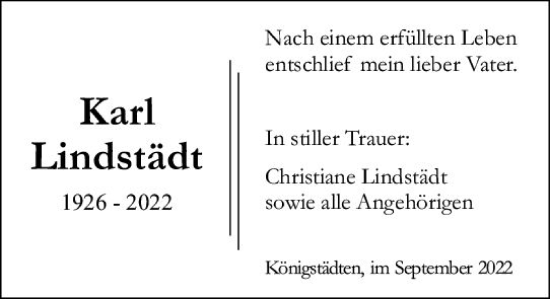 Karl
Lindstädt

1926 - 2022

Nach einem erfüllten Leben entschlief mein lieber Vater.

In stiller Trauer:

Christiane Lindstädt
sowie alle Angehörigen

Königstädten, im September 2022